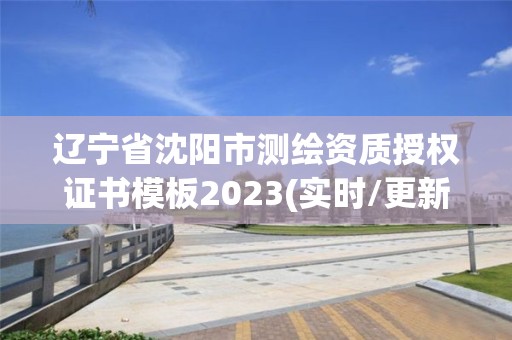 辽宁省沈阳市测绘资质授权证书模板2023(实时/更新